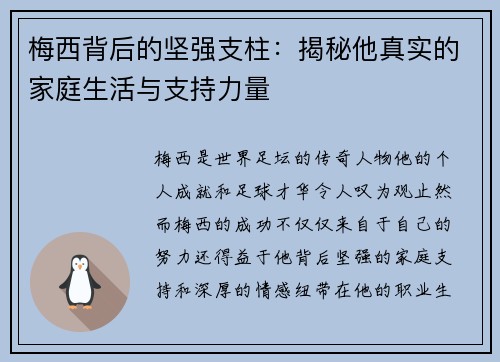 梅西背后的坚强支柱：揭秘他真实的家庭生活与支持力量

梅西是世界足坛的传奇人物他的个人成就和足球才华令人叹为观止然而梅西的成功不仅仅来自于自己的努力还得益于他背后坚强的家庭支持和深厚的情感纽带在他的职业生